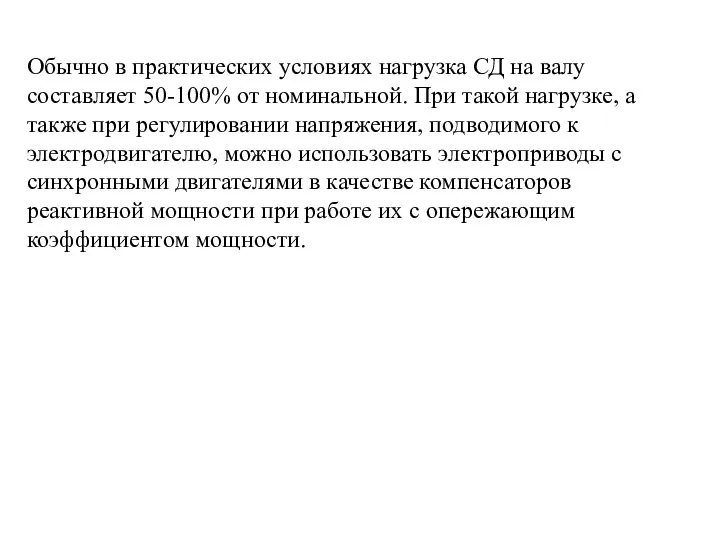 Обычно в практических условиях нагрузка СД на валу составляет 50-100% от номинальной. При такой нагрузке, а также при регулировании напряжения, подводимого к электродвигателю, можно использовать электроприводы с синхронными двигателями в качестве компенсаторов реактивной мощности при работе их с опережающим коэффициентом мощности.